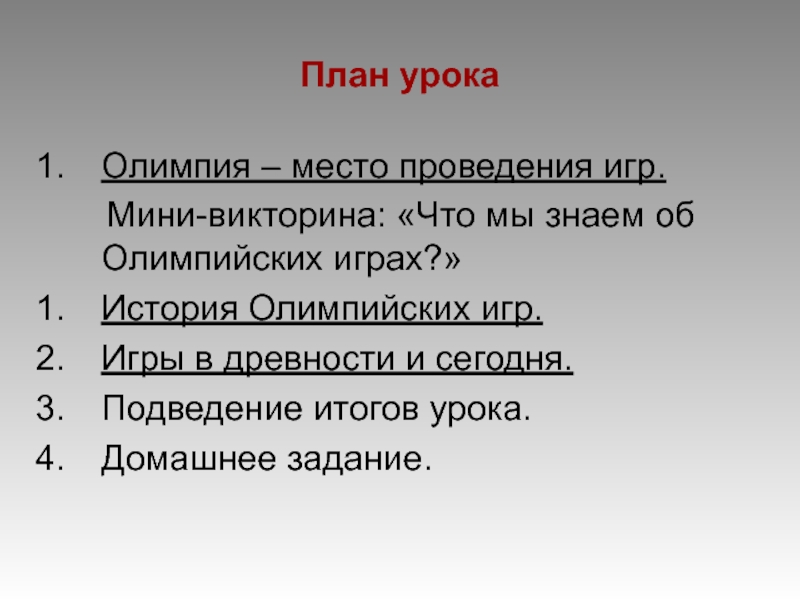 План урока

1. Олимпия – место проведения игр.
 Мини-викторина: «Что мы знаем об Олимпийских играх?»
1. История Олимпийских игр.
2. Игры в древности и сегодня.
3. Подведение итогов урока.
4. Домашнее задание.